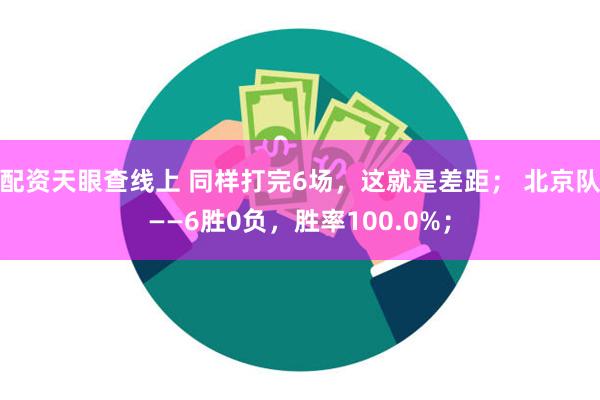 配资天眼查线上 同样打完6场，这就是差距； 北京队——6胜0负，胜率100.0%；